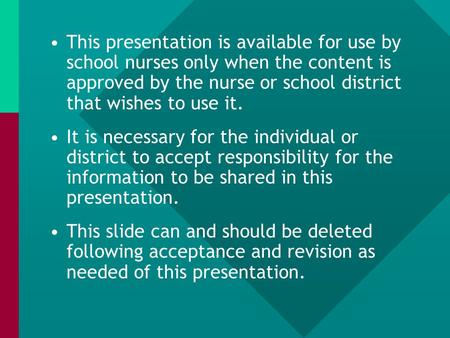 • This presentation is available for use by school nurses only when the content is approved by the nurse or school district that wishes to use it.

• It is necessary for the individual or district to accept responsibility for the information to be shared in this presentation.

• This slide can and should be deleted following acceptance and revision as needed of this presentation.